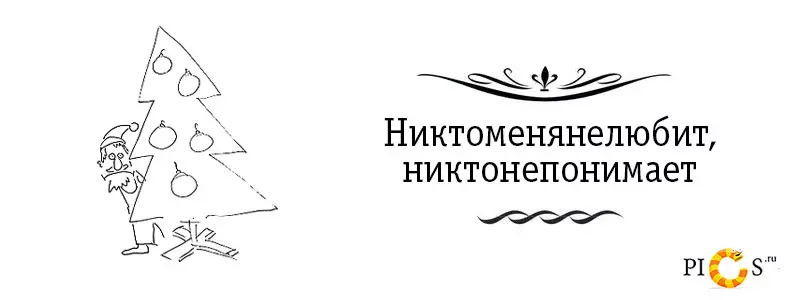 Никтоменянелюбит,
никтонепонимает

PICS.ru